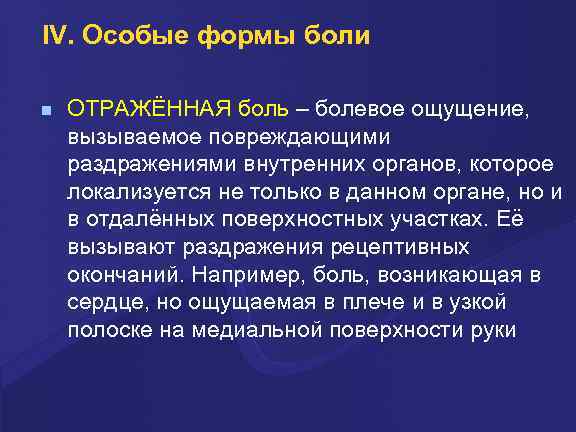 IV. Особые формы боли

ОТРАЖЁННАЯ боль – болевое ощущение, вызываемое повреждающими раздражениями внутренних органов, которое локализуется не только в данном органе, но и в отдалённых поверхностных участках. Её вызывают раздражения рецептивных окончаний. Например, боль, возникающая в сердце, но ощущаемая в плече и в узкой полоске на медиальной поверхности руки